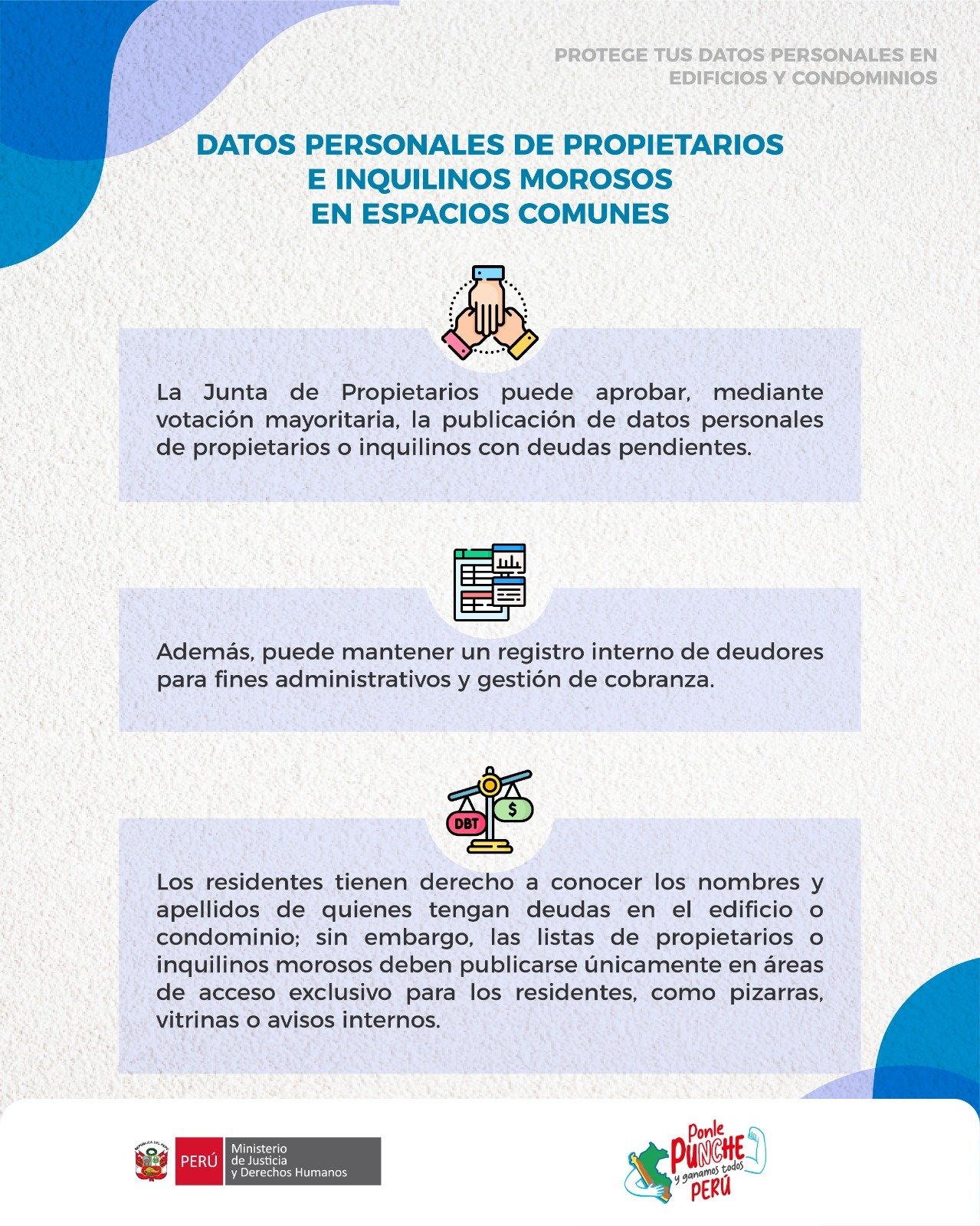 PROTEGE TUS DATOS PERSONALES EN EDIFICIOS Y CONDOMINIOS

DATOS PERSONALES DE PROPIETARIOS E INQUILINOS MOROSOS EN ESPACIOS COMUNES

La Junta de Propietarios puede aprobar, mediante votación mayoritaria, la publicación de datos personales de propietarios o inquilinos con deudas pendientes.

Además, puede mantener un registro interno de deudores para fines administrativos y gestión de cobranza.

DBT

$

Los residentes tienen derecho a conocer los nombres y apellidos de quienes tengan deudas en el edificio o condominio; sin embargo, las listas de propietarios o inquilinos morosos deben publicarse únicamente en áreas de acceso exclusivo para los residentes, como pizarras, vitrinas o avisos internos.

PERÚ Ministerio de Justicia y Derechos Humanos

Ponle PUNCHE y ganamos todos PERÚ